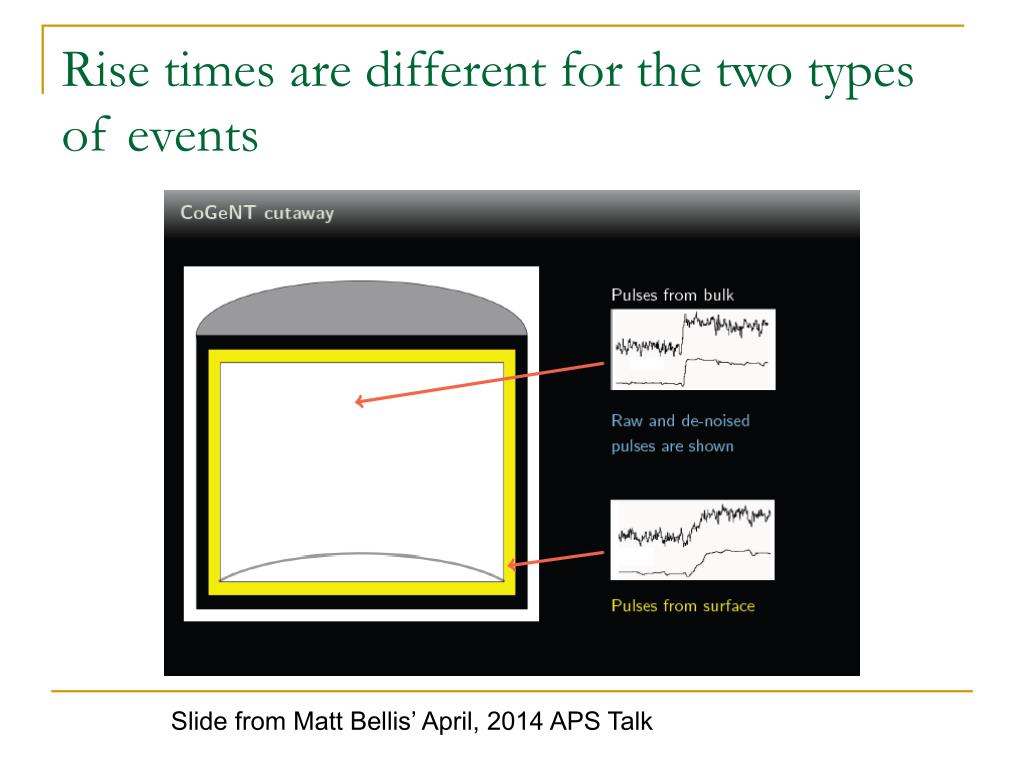 Rise times are different for the two types of events

CoGeNT cutaway

Pulses from bulk

Raw and de-noised pulses are shown

Pulses from surface

Slide from Matt Bellis' April, 2014 APS Talk